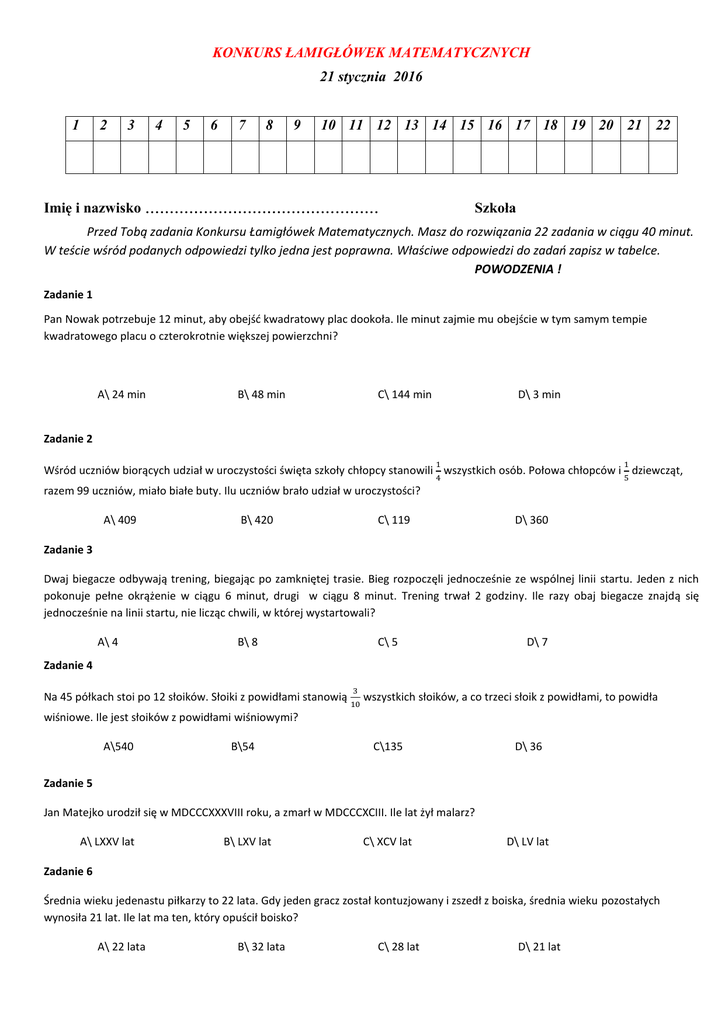 KONKURS ŁAMIGŁÓWEK MATEMATYCZNYCH

21 stycznia 2016

| 1 | 2 | 3 | 4 | 5 | 6 | 7 | 8 | 9 | 10 | 11 | 12 | 13 | 14 | 15 | 16 | 17 | 18 | 19 | 20 | 21 | 22 |
|---|---|---|---|---|---|---|---|---|---|---|---|---|---|---|---|---|---|---|---|---|---|
| | | | | | | | | | | | | | | | | | | | | | |

Imię i nazwisko ………………………………………… Szkoła

Przed Tobą zadania Konkursu Łamigłówek Matematycznych. Masz do rozwiązania 22 zadania w ciągu 40 minut. W teście wśród podanych odpowiedzi tylko jedna jest poprawna. Właściwe odpowiedzi do zadań zapisz w tabelce.

POWODZENIA !

Zadanie 1

Pan Nowak potrzebuje 12 minut, aby obejść kwadratowy plac dookoła. Ile minut zajmie mu obejście w tym samym tempie kwadratowego placu o czterokrotnie większej powierzchni?

A\ 24 min B\ 48 min C\ 144 min D\ 3 min

Zadanie 2

Wśród uczniów biorących udział w uroczystości święta szkoły chłopcy stanowili $\frac{1}{4}$ wszystkich osób. Połowa chłopców i $\frac{1}{5}$ dziewcząt, razem 99 uczniów, miało białe buty. Ilu uczniów brało udział w uroczystości?

A\ 409 B\ 420 C\ 119 D\ 360

Zadanie 3

Dwaj biegacze odbywają trening, biegając po zamkniętej trasie. Bieg rozpoczęli jednocześnie ze wspólnej linii startu. Jeden z nich pokonuje pełne okrążenie w ciągu 6 minut, drugi w ciągu 8 minut. Trening trwał 2 godziny. Ile razy obaj biegacze znajdą się jednocześnie na linii startu, nie licząc chwili, w której wystartowali?

A\ 4 B\ 8 C\ 5 D\ 7

Zadanie 4

Na 45 półkach stoi po 12 słoików. Słoiki z powidłami stanowią $\frac{3}{10}$ wszystkich słoików, a co trzeci słoik z powidłami, to powidła wiśniowe. Ile jest słoików z powidłami wiśniowymi?

A\540 B\54 C\135 D\ 36

Zadanie 5

Jan Matejko urodził się w MDCCCXXXVIII roku, a zmarł w MDCCCXCIII. Ile lat żył malarz?

A\ LXXV lat B\ LXV lat C\ XCV lat D\ LV lat

Zadanie 6

Średnia wieku jedenastu piłkarzy to 22 lata. Gdy jeden gracz został kontuzjowany i zszedł z boiska, średnia wieku pozostałych wynosiła 21 lat. Ile lat ma ten, który opuścił boisko?

A\ 22 lata B\ 32 lata C\ 28 lat D\ 21 lat